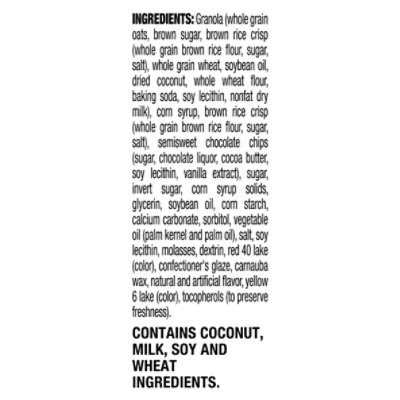 INGREDIENTS: Granola (whole grain oats, brown sugar, brown rice crisp (whole grain brown rice flour, sugar, salt), whole grain wheat, soybean oil, dried coconut, whole wheat flour, baking soda, soy lecithin, nonfat dry milk), corn syrup, brown rice crisp (whole grain brown rice flour, sugar, salt), semisweet chocolate chips (sugar, chocolate liquor, cocoa butter, soy lecithin, vanilla extract), sugar, invert sugar, corn syrup solids, glycerin, soybean oil, corn starch, calcium carbonate, sorbitol, vegetable oil (palm kernel and palm oil), salt, soy lecithin, molasses, dextrin, red 40 lake (color), confectioner's glaze, carnauba wax, natural and artificial flavor, yellow 6 lake (color), tocopherols (to preserve freshness).

CONTAINS COCONUT, MILK, SOY AND WHEAT INGREDIENTS.